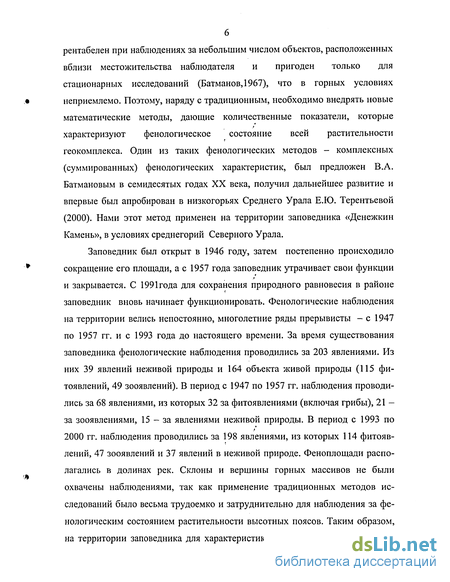 6

рентабелен при наблюдениях за небольшим числом объектов, расположенных вблизи местожительства наблюдателя и пригоден только для стационарных исследований (Батманов,1967), что в горных условиях неприемлемо. Поэтому, наряду с традиционным, необходимо внедрять новые математические методы, дающие количественные показатели, которые характеризуют фенологическое состояние всей растительности геокомплекса. Один из таких фенологических методов – комплексных (суммированных) фенологических характеристик, был предложен В.А. Батмановым в семидесятых годах XX века, получил дальнейшее развитие и впервые был апробирован в низкогорьях Среднего Урала Е.Ю. Терентьевой (2000). Нами этот метод применен на территории заповедника «Денежкин Камень», в условиях среднегорий Северного Урала.

Заповедник был открыт в 1946 году, затем постепенно происходило сокращение его площади, а с 1957 года заповедник утрачивает свои функции и закрывается. С 1991года для сохранения природного равновесия в районе заповедник вновь начинает функционировать. Фенологические наблюдения на территории велись непостоянно, многолетние ряды прерывисты – с 1947 по 1957 гг. и с 1993 года до настоящего времени. За время существования заповедника фенологические наблюдения проводились за 203 явлениями. Из них 39 явлений неживой природы и 164 объекта живой природы (115 фитоявлений, 49 зооявлений). В период с 1947 по 1957 гг. наблюдения проводились за 68 явлениями, из которых 32 за фитоявлениями (включая грибы), 21 – за зооявлениями, 15 – за явлениями неживой природы. В период с 1993 по 2000 гг. наблюдения проводились за 198 явлениями, из которых 114 фитоявлений, 47 зооявлений и 37 явлений в неживой природе. Феноплощади располагались в долинах рек. Склоны и вершины горных массивов не были охвачены наблюдениями, так как применение традиционных методов исследований было весьма трудоемко и затруднительно для наблюдения за фенологическим состоянием растительности высотных поясов. Таким образом, на территории заповедника для характеристив

dsLib.net
библиотека диссертаций